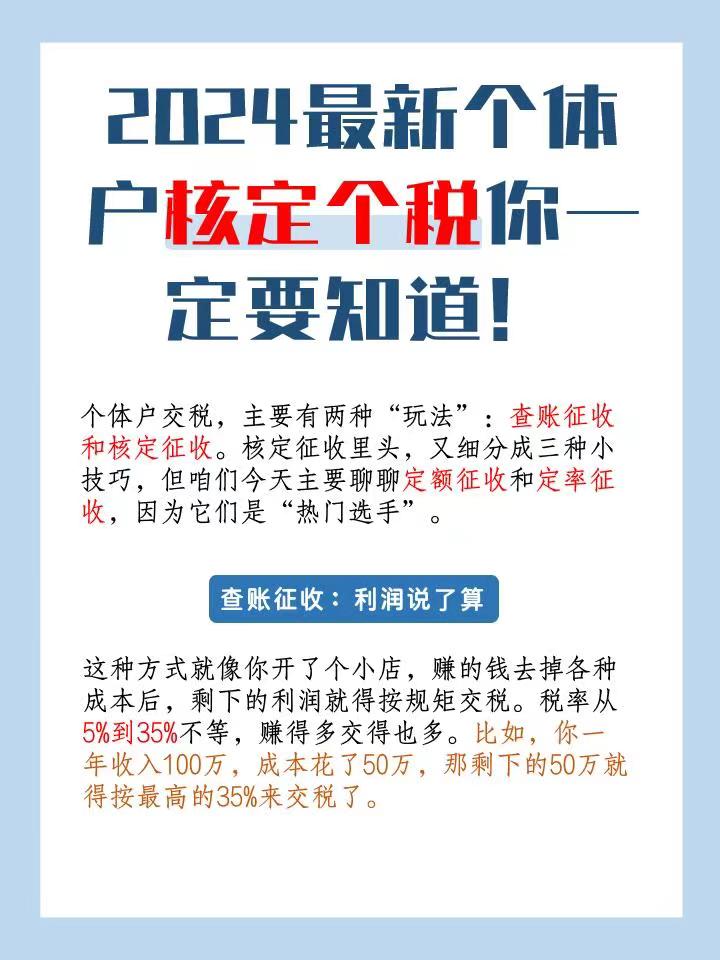 2024最新个体户核定个税你一定要知道！

个体户交税，主要有两种“玩法”：查账征收和核定征收。核定征收里头，又细分成三种小技巧，但咱们今天主要聊聊定额征收和定率征收，因为它们是“热门选手”。

查账征收：利润说了算

这种方式就像你开了个小店，赚的钱去掉各种成本后，剩下的利润就得按规矩交税。税率从5%到35%不等，赚得多交得也多。比如，你一年收入100万，成本花了50万，那剩下的50万就得按最高的35%来交税了。